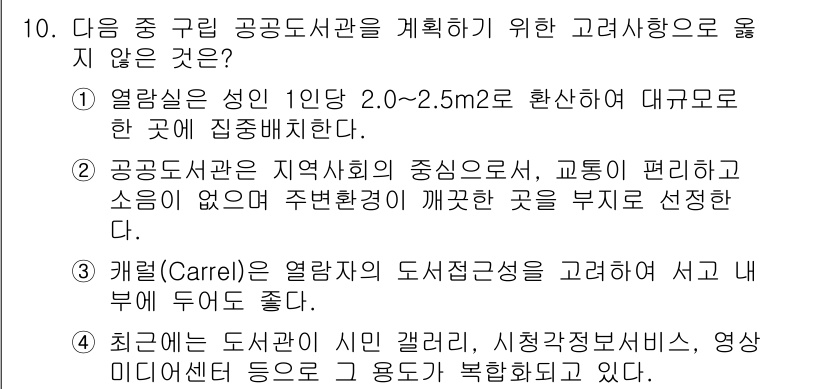 10. 다음 중 구립 공공도서관을 계획하기 위한 고려사항으로 옳지 않은 것은?

① 열람실은 성인 1인당 2.0~2.5m2로 환산하여 대규모로 한 곳에 집중배치한다.

② 공공도서관은 지역사회의 중심으로서, 교통이 편리하고 소음이 없으며 주변환경이 깨끗한 곳을 부지로 선정한다.

③ 캐럴(Carrel)은 열람자의 도서접근성을 고려하여 서고 내부에 두어도 좋다.

④ 최근에는 도서관이 시민 갤러리, 시청각정보서비스, 영상미디어센터 등으로 그 용도가 복합화되고 있다.